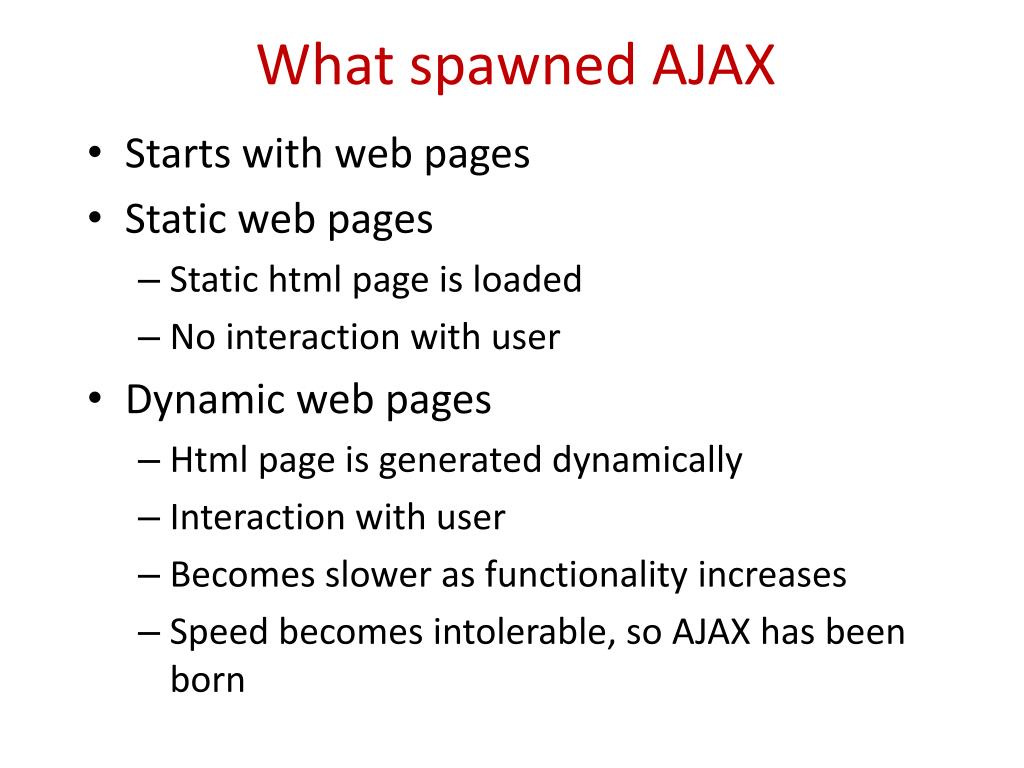 What spawned AJAX

• Starts with web pages
• Static web pages
– Static html page is loaded
– No interaction with user
• Dynamic web pages
– Html page is generated dynamically
– Interaction with user
– Becomes slower as functionality increases
– Speed becomes intolerable, so AJAX has been born